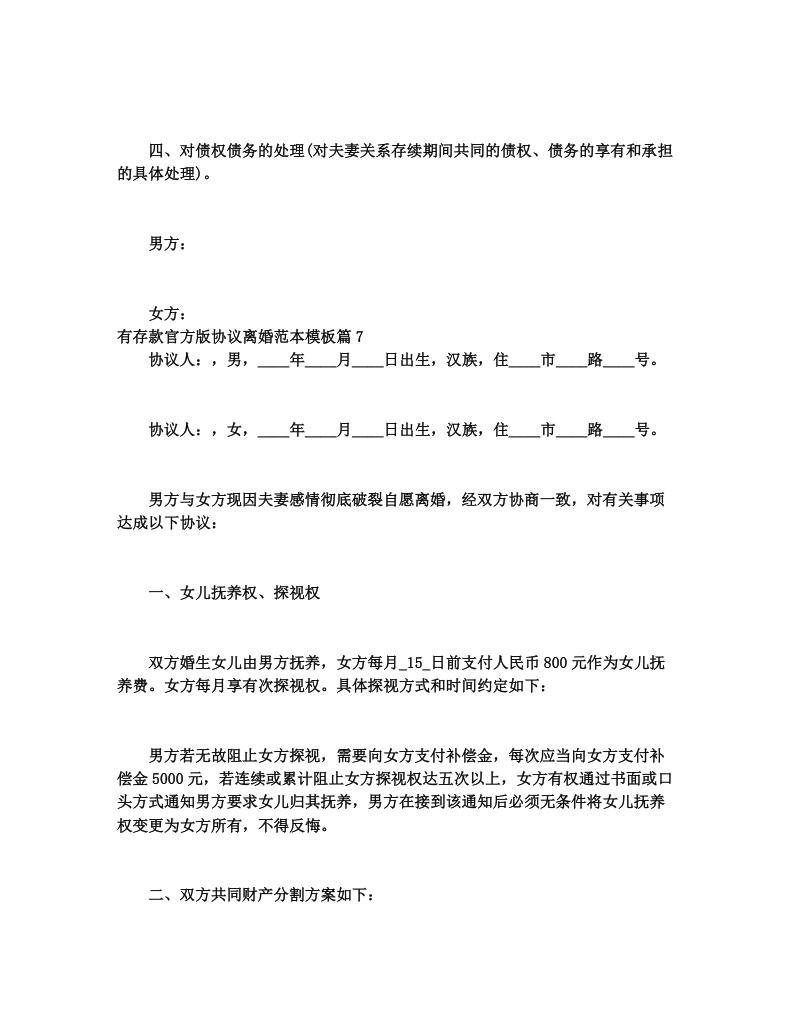 四、对债权债务的处理(对夫妻关系存续期间共同的债权、债务的享有和承担的具体处理)。

男方：

女方：

有存款官方版协议离婚范本模板篇 7

协议人：，男，____年____月____日出生，汉族，住____市____路____号。

协议人：，女，____年____月____日出生，汉族，住____市____路____号。

男方与女方现因夫妻感情彻底破裂自愿离婚，经双方协商一致，对有关事项达成以下协议：

一、女儿抚养权、探视权

双方婚生女儿由男方抚养，女方每月_15_日前支付人民币 800 元作为女儿抚养费。女方每月享有次探视权。具体探视方式和时间约定如下：

男方若无故阻止女方探视，需要向女方支付补偿金，每次应当向女方支付补偿金 5000 元，若连续或累计阻止女方探视权达五次以上，女方有权通过书面或口头方式通知男方要求女儿归其抚养，男方在接到该通知后必须无条件将女儿抚养权变更为女方所有，不得反悔。

二、双方共同财产分割方案如下：